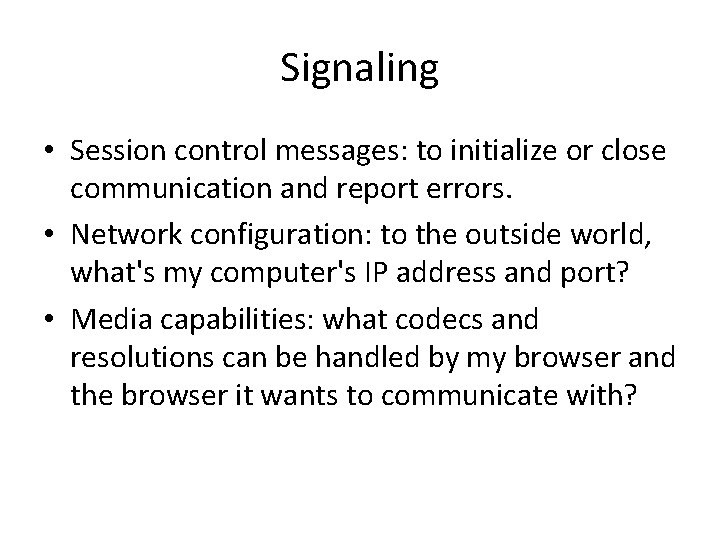 Signaling

• Session control messages: to initialize or close communication and report errors.
• Network configuration: to the outside world, what's my computer's IP address and port?
• Media capabilities: what codecs and resolutions can be handled by my browser and the browser it wants to communicate with?